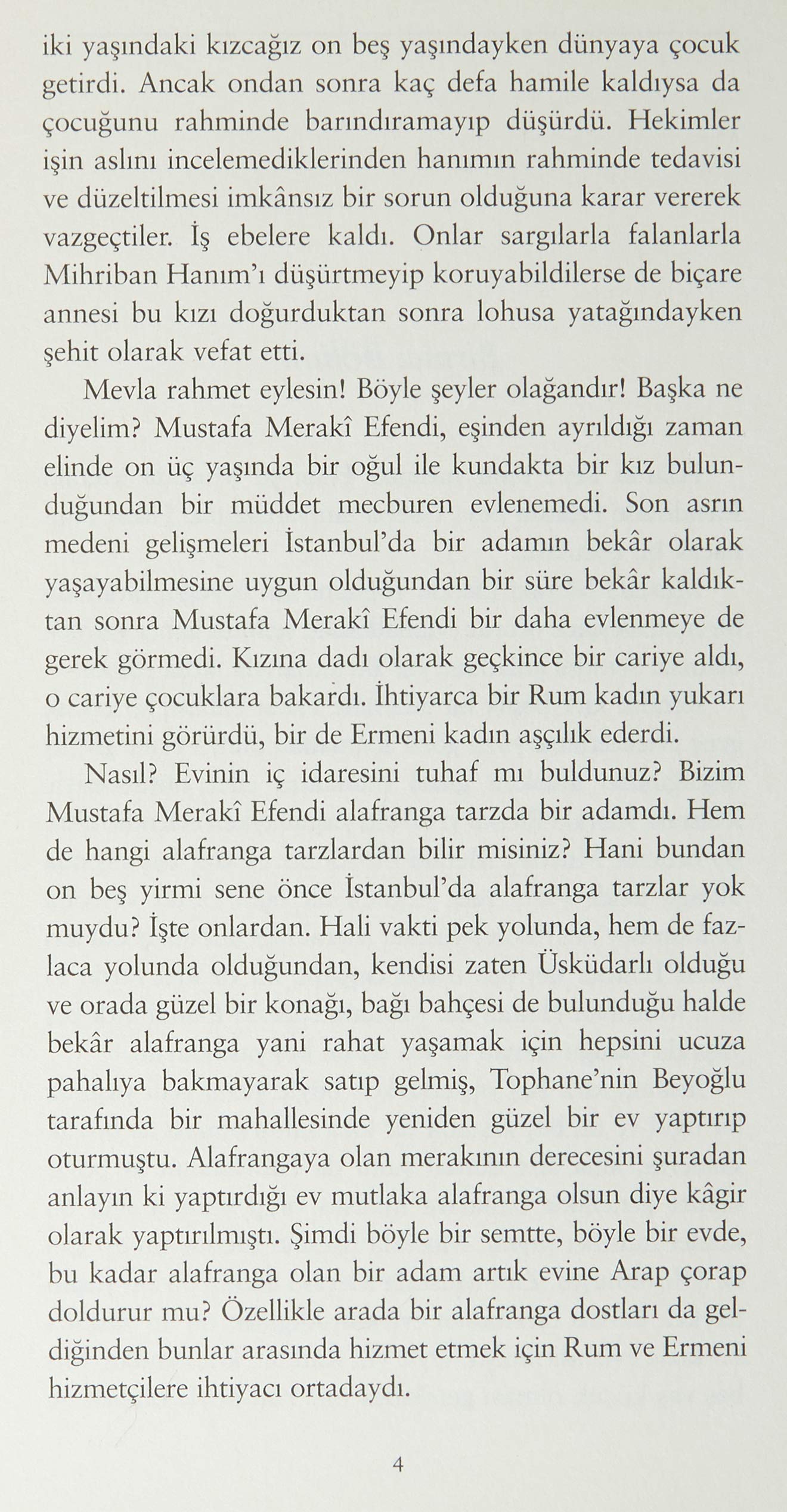 iki yaşındaki kızcağız on beş yaşındayken dünyaya çocuk getirdi. Ancak ondan sonra kaç defa hamile kaldıysa da çocuğunu rahminde barındıramayıp düşürdü. Hekimler işin aslını incelemediklerinden hanımın rahminde tedavisi ve düzeltilmesi imkânsız bir sorun olduğuna karar vererek vazgeçtiler. İş ebelere kaldı. Onlar sargılarla falanlarla Mihriban Hanım'ı düşürtmeyip koruyabildilerse de biçare annesi bu kızı doğurduktan sonra lohusa yatağındayken şehit olarak vefat etti.

Mevla rahmet eylesin! Böyle şeyler olağandır! Başka ne diyelim? Mustafa Merakî Efendi, eşinden ayrıldığı zaman elinde on üç yaşında bir oğul ile kundakta bir kız bulunduğundan bir müddet mecburen evlenemedi. Son asrın medeni gelişmeleri İstanbul'da bir adamın bekâr olarak yaşayabilmesine uygun olduğundan bir süre bekâr kaldıktan sonra Mustafa Merakî Efendi bir daha evlenmeye de gerek görmedi. Kızına dadı olarak geçkince bir cariye aldı, o cariye çocuklara bakardı. İhtiyarca bir Rum kadın yukarı hizmetini görürdü, bir de Ermeni kadın aşçılık ederdi.

Nasıl? Evinin iç idaresini tuhaf mı buldunuz? Bizim Mustafa Merakî Efendi alafranga tarzda bir adamdı. Hem de hangi alafranga tarzlardan bilir misiniz? Hani bundan on beş yirmi sene önce İstanbul'da alafranga tarzlar yok muydu? İşte onlardan. Hali vakti pek yolunda, hem de fazlaca yolunda olduğundan, kendisi zaten Üsküdarlı olduğu ve orada güzel bir konağı, bağı bahçesi de bulunduğu halde bekâr alafranga yani rahat yaşamak için hepsini ucuza pahalıya bakmayarak satıp gelmiş, Tophane'nin Beyoğlu tarafında bir mahallesinde yeniden güzel bir ev yaptırıp oturmuştu. Alafrangaya olan merakının derecesini şuradan anlayın ki yaptırdığı ev mutlaka alafranga olsun diye kâgir olarak yaptırılmıştı. Şimdi böyle bir semtte, böyle bir evde, bu kadar alafranga olan bir adam artık evine Arap çorap doldurur mu? Özellikle arada bir alafranga dostları da geldiğinden bunlar arasında hizmet etmek için Rum ve Ermeni hizmetçilere ihtiyacı ortadaydı.

4